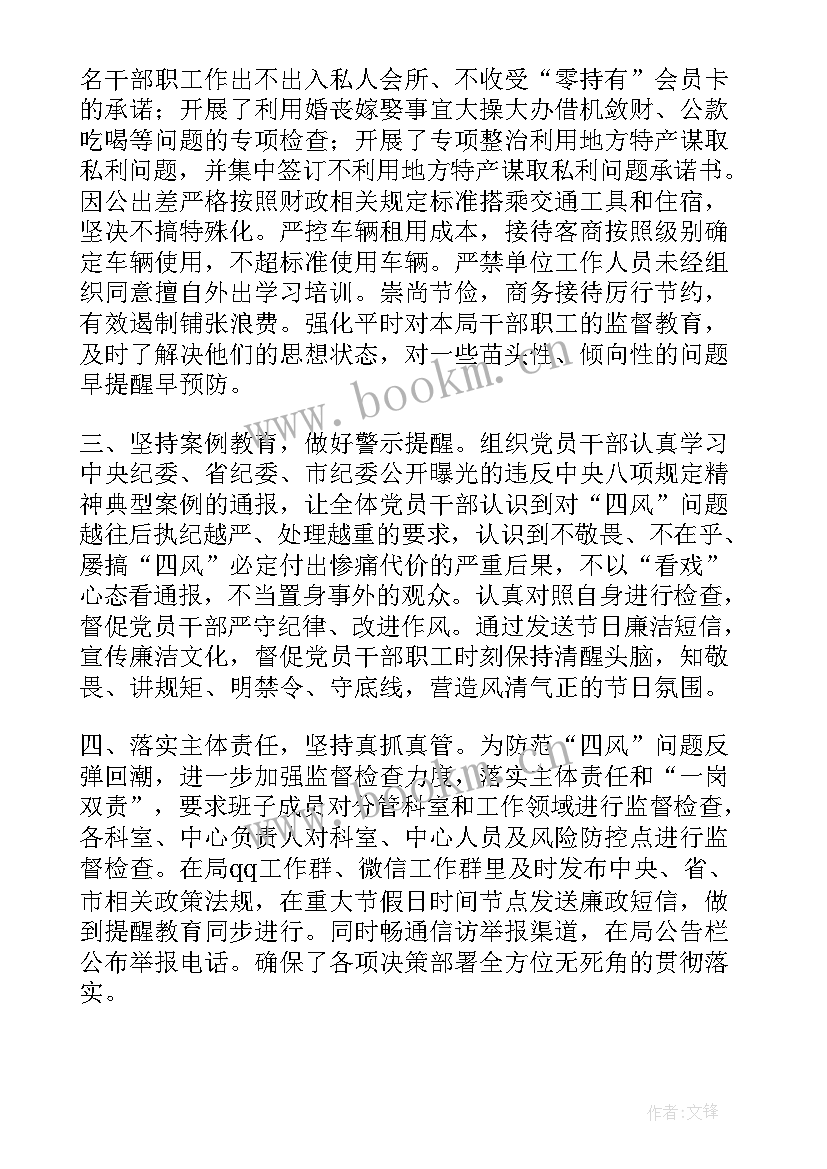 名干部职工作出不出入私人会所、不收受“零持有”会员卡的承诺；开展了利用婚丧嫁娶事宜大操大办借机敛财、公款吃喝等问题的专项检查；开展了专项整治利用地方特产谋取私利问题，并集中签订不利用地方特产谋取私利问题承诺书。因公出差严格按照财政相关规定标准搭乘交通工具和住宿，坚决不搞特殊化。严控车辆租用成本，接待客商按照级别确定车辆使用，不超标准使用车辆。严禁单位工作人员未经组织同意擅自外出学习培训。崇尚节俭，商务接待厉行节约，有效遏制铺张浪费。强化平时对本局干部职工的监督教育，及时了解决他们的思想状态，对一些苗头性、倾向性的问题早提醒早预防。

三、坚持案例教育，做好警示提醒。组织党员干部认真学习中央纪委、省纪委、市纪委公开曝光的违反中央八项规定精神典型案例的通报，让全体党员干部认识到对“四风”问题越往后执纪越严、处理越重的要求，认识到不敬畏、不在乎、屡搞“四风”必定付出惨痛代价的严重后果，不以“看戏”心态看通报，不当置身事外的观众。认真对照自身进行检查，督促党员干部严守纪律、改进作风。通过发送节日廉洁短信，宣传廉洁文化，督促党员干部职工时刻保持清醒头脑，知敬畏、讲规矩、明禁令、守底线，营造风清气正的节日氛围。

四、落实主体责任，坚持真抓真管。为防范“四风”问题反弹回潮，进一步加强监督检查力度，落实主体责任和“一岗双责”，要求班子成员对分管科室和工作领域进行监督检查，各科室、中心负责人对科室、中心人员及风险防控点进行监督检查。在局qq工作群、微信工作群里及时发布中央、省、市相关政策法规，在重大节假日时间节点发送廉政短信，做到提醒教育同步进行。同时畅通信访举报渠道，在局公告栏公布举报电话。确保了各项决策部署全方位无死角的贯彻落实。

www.bookm.com

作者：文锋